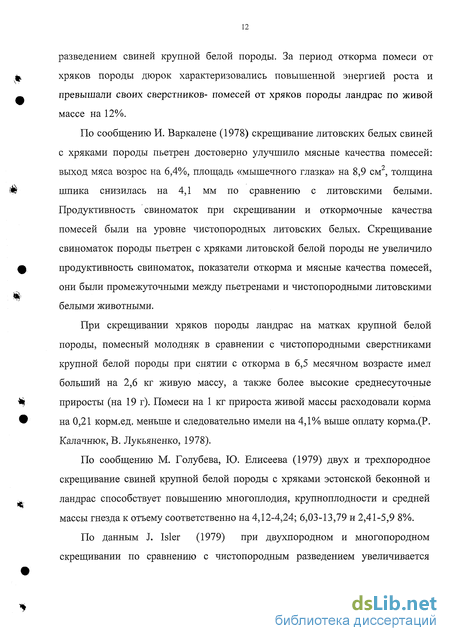 12

разведением свиней крупной белой породы. За период откорма помеси от хряков породы дюрок характеризовались повышенной энергией роста и превышали своих сверстников- помесей от хряков породы ландрас по живой массе на 12%.

По сообщению И. Варкалене (1978) скрещивание литовских белых свиней с хряками породы пьетрен достоверно улучшило мясные качества помесей: выход мяса возрос на 6,4%, площадь «мышечного глазка» на 8,9 см$^2$, толщина шпика снизилась на 4,1 мм по сравнению с литовскими белыми. Продуктивность свиноматок при скрещивании и откормочные качества помесей были на уровне чистопородных литовских белых. Скрещивание свиноматок породы пьетрен с хряками литовской белой породы не увеличило продуктивность свиноматок, показатели откорма и мясные качества помесей, они были промежуточными между пьетренами и чистопородными литовскими белыми животными.

При скрещивании хряков породы ландрас на матках крупной белой породы, помесный молодняк в сравнении с чистопородными сверстниками крупной белой породы при снятии с откорма в 6,5 месячном возрасте имел больший на 2,6 кг живую массу, а также более высокие среднесуточные приросты (на 19 г). Помеси на 1 кг прироста живой массы расходовали корма на 0,21 корм.ед. меньше и следовательно имели на 4,1% выше оплату корма.(Р. Калачнюк, В. Лукьяненко, 1978).

По сообщению М. Голубева, Ю. Елисеева (1979) двух и трехпородное скрещивание свиней крупной белой породы с хряками эстонской беконной и ландрас способствует повышению многоплодия, крупноплодности и средней массы гнезда к отъему соответственно на 4,12-4,24; 6,03-13,79 и 2,41-5,9 8%.

По данным J. Isler (1979) при двухпородном и многопородном скрещивании по сравнению с чистопородным разведением увеличивается

dsLib.net
библиотека диссертаций